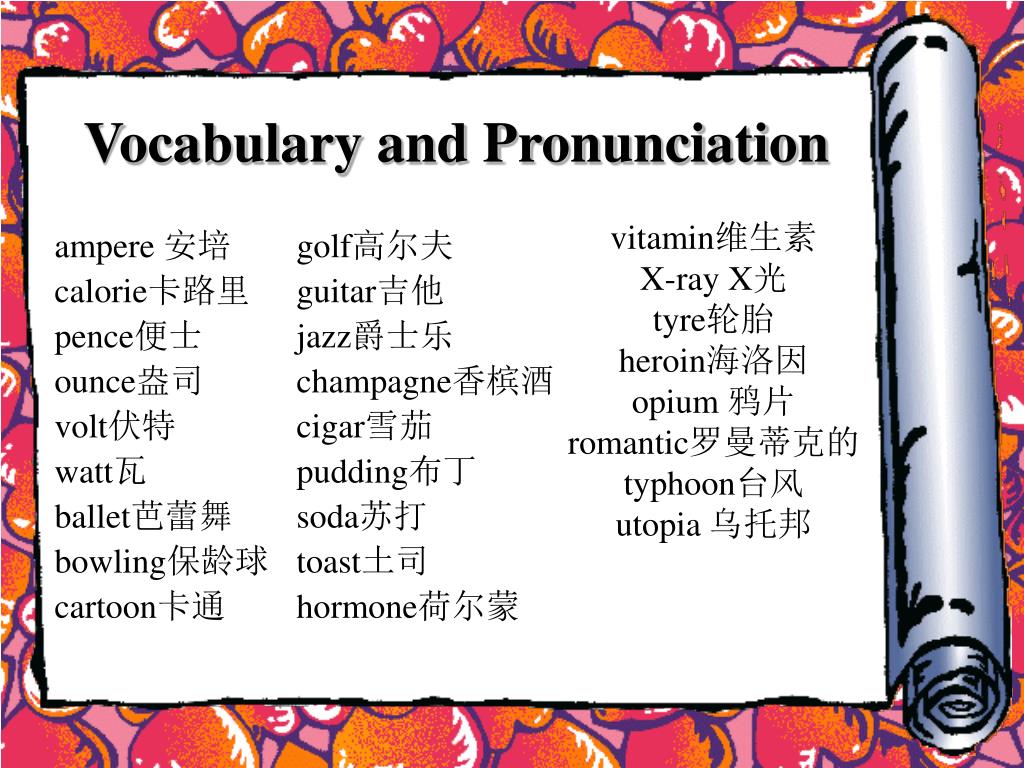 Vocabulary and Pronunciation

ampere 安培
calorie卡路里
pence便士
ounce盎司
volt伏特
watt瓦
ballet芭蕾舞
bowling保龄球
cartoon卡通

golf高尔夫
guitar吉他
jazz爵士乐
champagne香槟酒
cigar雪茄
pudding布丁
soda苏打
toast土司
hormone荷尔蒙

vitamin维生素
X-ray X光
tyre轮胎
heroin海洛因
opium 鸦片
romantic罗曼蒂克的
typhoon台风
utopia 乌托邦